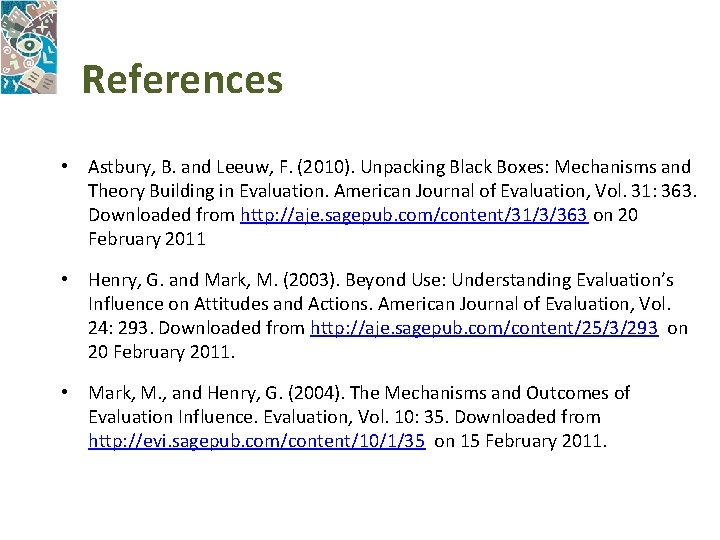 References

• Astbury, B. and Leeuw, F. (2010). Unpacking Black Boxes: Mechanisms and Theory Building in Evaluation. American Journal of Evaluation, Vol. 31: 363. Downloaded from http://aje.sagepub.com/content/31/3/363 on 20 February 2011

• Henry, G. and Mark, M. (2003). Beyond Use: Understanding Evaluation's Influence on Attitudes and Actions. American Journal of Evaluation, Vol. 24: 293. Downloaded from http://aje.sagepub.com/content/25/3/293 on 20 February 2011.

• Mark, M., and Henry, G. (2004). The Mechanisms and Outcomes of Evaluation Influence. Evaluation, Vol. 10: 35. Downloaded from http://evi.sagepub.com/content/10/1/35 on 15 February 2011.